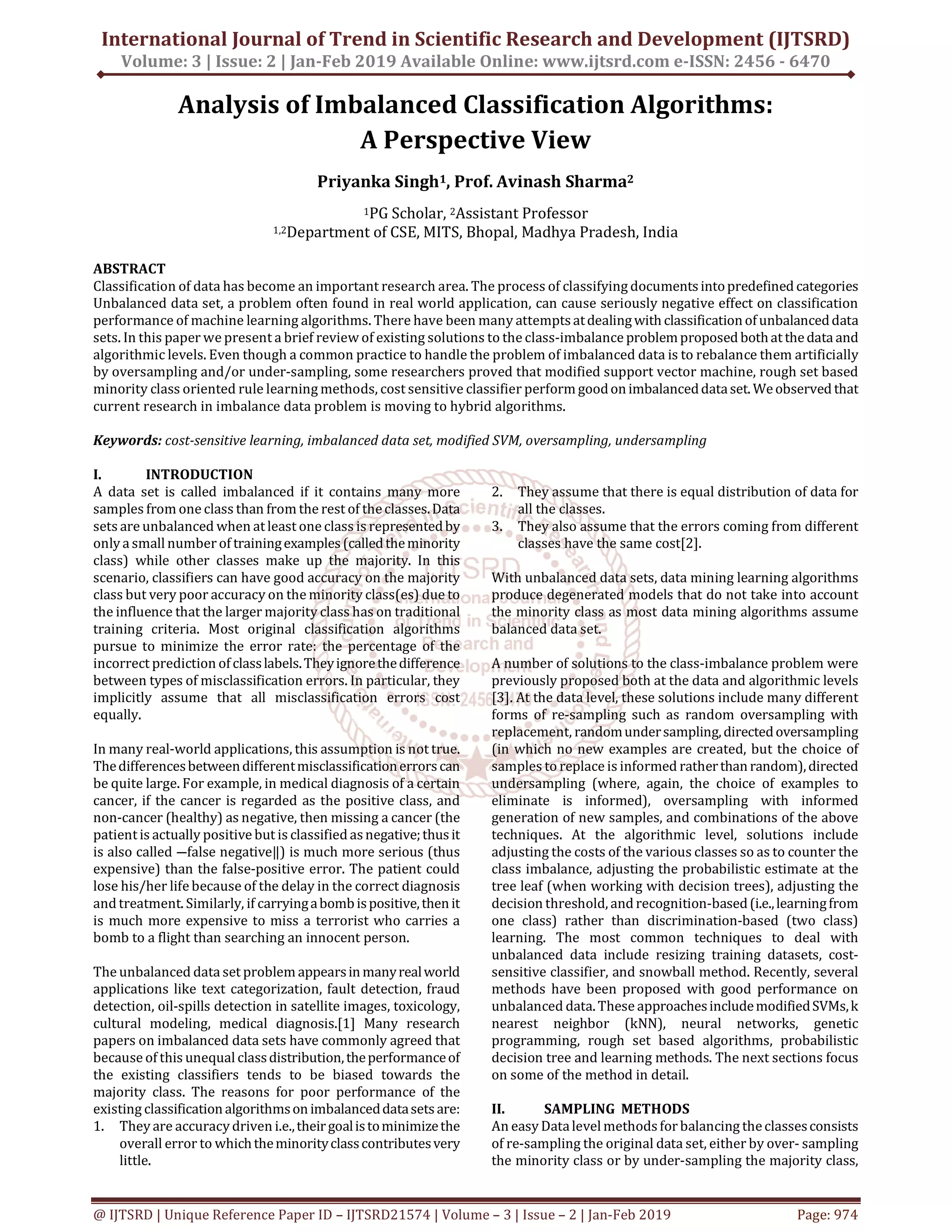 International Journal of Trend in Scientific Research and Development (IJTSRD)
Volume: 3 | Issue: 2 | Jan-Feb 2019 Available Online: www.ijtsrd.com e-ISSN: 2456 - 6470

Analysis of Imbalanced Classification Algorithms: A Perspective View

Priyanka Singh$^1$, Prof. Avinash Sharma$^2$

$^1$PG Scholar, $^2$Assistant Professor
$^{1,2}$Department of CSE, MITS, Bhopal, Madhya Pradesh, India

ABSTRACT
Classification of data has become an important research area. The process of classifying documents into predefined categories Unbalanced data set, a problem often found in real world application, can cause seriously negative effect on classification performance of machine learning algorithms. There have been many attempts at dealing with classification of unbalanced data sets. In this paper we present a brief review of existing solutions to the class-imbalance problem proposed both at the data and algorithmic levels. Even though a common practice to handle the problem of imbalanced data is to rebalance them artificially by oversampling and/or under-sampling, some researchers proved that modified support vector machine, rough set based minority class oriented rule learning methods, cost sensitive classifier perform good on imbalanced data set. We observed that current research in imbalance data problem is moving to hybrid algorithms.

Keywords: cost-sensitive learning, imbalanced data set, modified SVM, oversampling, undersampling

I. INTRODUCTION
A data set is called imbalanced if it contains many more samples from one class than from the rest of the classes. Data sets are unbalanced when at least one class is represented by only a small number of training examples (called the minority class) while other classes make up the majority. In this scenario, classifiers can have good accuracy on the majority class but very poor accuracy on the minority class(es) due to the influence that the larger majority class has on traditional training criteria. Most original classification algorithms pursue to minimize the error rate: the percentage of the incorrect prediction of class labels. They ignore the difference between types of misclassification errors. In particular, they implicitly assume that all misclassification errors cost equally.

In many real-world applications, this assumption is not true. The differences between different misclassification errors can be quite large. For example, in medical diagnosis of a certain cancer, if the cancer is regarded as the positive class, and non-cancer (healthy) as negative, then missing a cancer (the patient is actually positive but is classified as negative; thus it is also called ―false negative‖) is much more serious (thus expensive) than the false-positive error. The patient could lose his/her life because of the delay in the correct diagnosis and treatment. Similarly, if carrying a bomb is positive, then it is much more expensive to miss a terrorist who carries a bomb to a flight than searching an innocent person.

The unbalanced data set problem appears in many real world applications like text categorization, fault detection, fraud detection, oil-spills detection in satellite images, toxicology, cultural modeling, medical diagnosis.[1] Many research papers on imbalanced data sets have commonly agreed that because of this unequal class distribution, the performance of the existing classifiers tends to be biased towards the majority class. The reasons for poor performance of the existing classification algorithms on imbalanced data sets are:
1. They are accuracy driven i.e., their goal is to minimize the overall error to which the minority class contributes very little.
2. They assume that there is equal distribution of data for all the classes.
3. They also assume that the errors coming from different classes have the same cost[2].

With unbalanced data sets, data mining learning algorithms produce degenerated models that do not take into account the minority class as most data mining algorithms assume balanced data set.

A number of solutions to the class-imbalance problem were previously proposed both at the data and algorithmic levels [3]. At the data level, these solutions include many different forms of re-sampling such as random oversampling with replacement, random under sampling, directed oversampling (in which no new examples are created, but the choice of samples to replace is informed rather than random), directed undersampling (where, again, the choice of examples to eliminate is informed), oversampling with informed generation of new samples, and combinations of the above techniques. At the algorithmic level, solutions include adjusting the costs of the various classes so as to counter the class imbalance, adjusting the probabilistic estimate at the tree leaf (when working with decision trees), adjusting the decision threshold, and recognition-based (i.e., learning from one class) rather than discrimination-based (two class) learning. The most common techniques to deal with unbalanced data include resizing training datasets, cost-sensitive classifier, and snowball method. Recently, several methods have been proposed with good performance on unbalanced data. These approaches include modified SVMs, k nearest neighbor (kNN), neural networks, genetic programming, rough set based algorithms, probabilistic decision tree and learning methods. The next sections focus on some of the method in detail.

II. SAMPLING METHODS
An easy Data level methods for balancing the classes consists of re-sampling the original data set, either by over- sampling the minority class or by under-sampling the majority class,

@ IJTSRD | Unique Reference Paper ID – IJTSRD21574 | Volume – 3 | Issue – 2 | Jan-Feb 2019 Page: 974